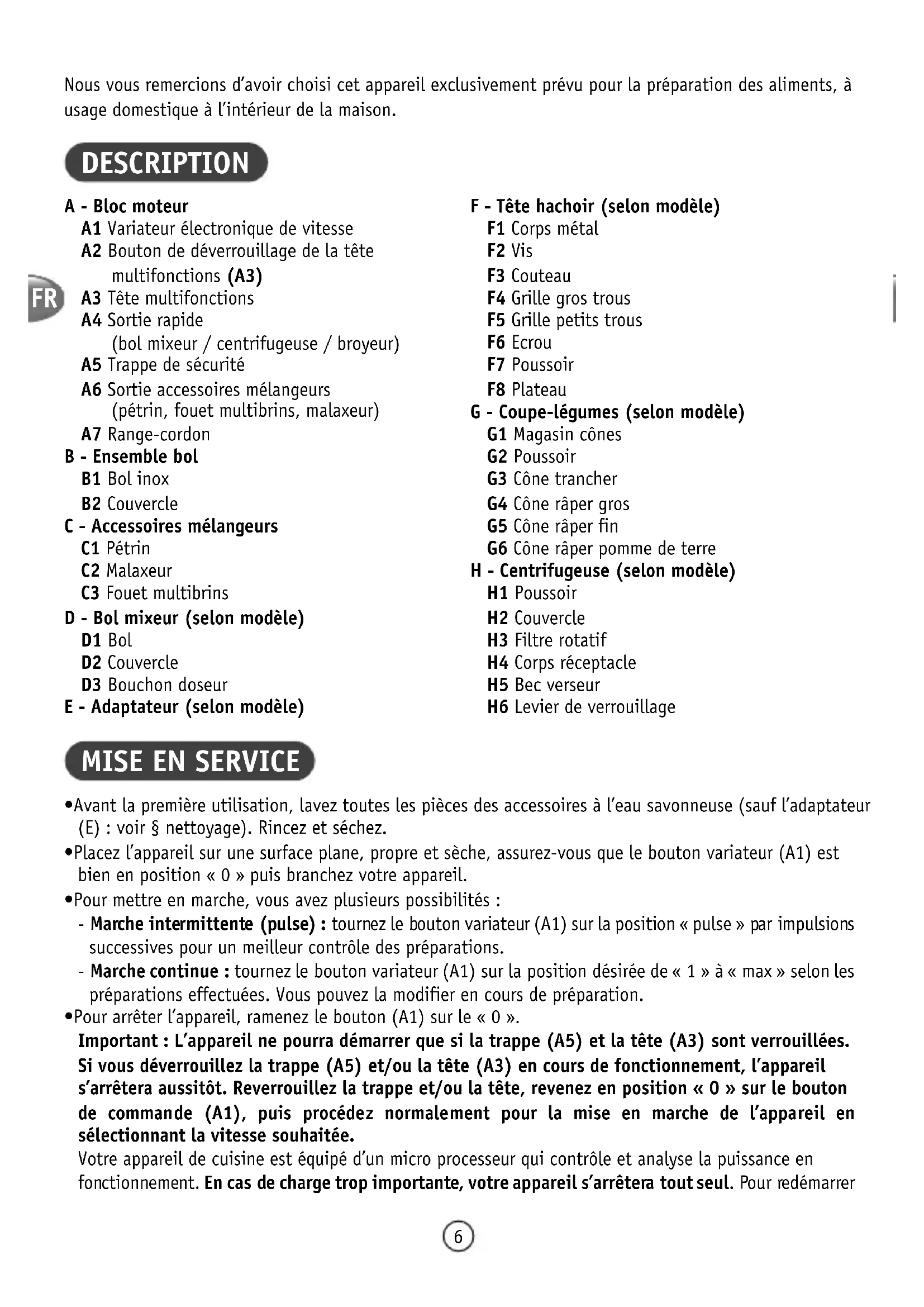 Nous vous remercions d'avoir choisi cet appareil exclusivement prévu pour la préparation des aliments, à usage domestique à l'intérieur de la maison.

DESCRIPTION

FR

A - Bloc moteur
A1 Variateur électronique de vitesse
A2 Bouton de déverrouillage de la tête multifonctions (A3)
A3 Tête multifonctions
A4 Sortie rapide (bol mixeur / centrifugeuse / broyeur)
A5 Trappe de sécurité
A6 Sortie accessoires mélangeurs (pétrin, fouet multibrins, malaxeur)
A7 Range-cordon
B - Ensemble bol
B1 Bol inox
B2 Couvercle
C - Accessoires mélangeurs
C1 Pétrin
C2 Malaxeur
C3 Fouet multibrins
D - Bol mixeur (selon modèle)
D1 Bol
D2 Couvercle
D3 Bouchon doseur
E - Adaptateur (selon modèle)

F - Tête hachoir (selon modèle)
F1 Corps métal
F2 Vis
F3 Couteau
F4 Grille gros trous
F5 Grille petits trous
F6 Ecrou
F7 Poussoir
F8 Plateau
G - Coupe-légumes (selon modèle)
G1 Magasin cônes
G2 Poussoir
G3 Cône trancher
G4 Cône râper gros
G5 Cône râper fin
G6 Cône râper pomme de terre
H - Centrifugeuse (selon modèle)
H1 Poussoir
H2 Couvercle
H3 Filtre rotatif
H4 Corps réceptacle
H5 Bec verseur
H6 Levier de verrouillage

MISE EN SERVICE

•Avant la première utilisation, lavez toutes les pièces des accessoires à l'eau savonneuse (sauf l'adaptateur (E) : voir § nettoyage). Rincez et séchez.
•Placez l'appareil sur une surface plane, propre et sèche, assurez-vous que le bouton variateur (A1) est bien en position « 0 » puis branchez votre appareil.
•Pour mettre en marche, vous avez plusieurs possibilités :
- Marche intermittente (pulse) : tournez le bouton variateur (A1) sur la position « pulse » par impulsions successives pour un meilleur contrôle des préparations.
- Marche continue : tournez le bouton variateur (A1) sur la position désirée de « 1 » à « max » selon les préparations effectuées. Vous pouvez la modifier en cours de préparation.
•Pour arrêter l'appareil, ramenez le bouton (A1) sur le « 0 ».
Important : L'appareil ne pourra démarrer que si la trappe (A5) et la tête (A3) sont verrouillées. Si vous déverrouillez la trappe (A5) et/ou la tête (A3) en cours de fonctionnement, l'appareil s'arrêtera aussitôt. Reverrouillez la trappe et/ou la tête, revenez en position « 0 » sur le bouton de commande (A1), puis procédez normalement pour la mise en marche de l'appareil en sélectionnant la vitesse souhaitée.
Votre appareil de cuisine est équipé d'un micro processeur qui contrôle et analyse la puissance en fonctionnement. En cas de charge trop importante, votre appareil s'arrêtera tout seul. Pour redémarrer

6